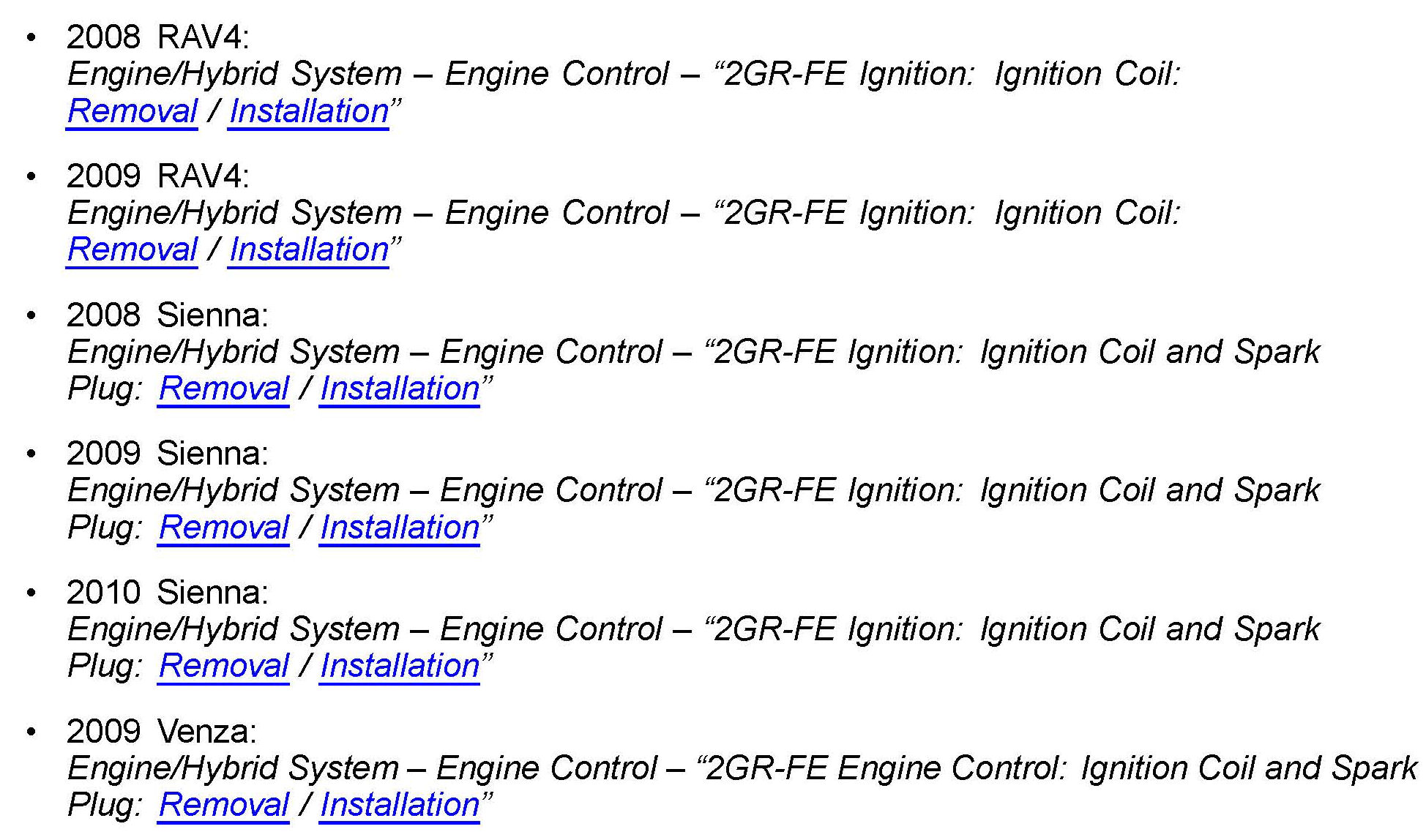 • 2008 RAV4:
Engine/Hybrid System – Engine Control – "2GR-FE Ignition: Ignition Coil: Removal / Installation"

• 2009 RAV4:
Engine/Hybrid System – Engine Control – "2GR-FE Ignition: Ignition Coil: Removal / Installation"

• 2008 Sienna:
Engine/Hybrid System – Engine Control – "2GR-FE Ignition: Ignition Coil and Spark Plug: Removal / Installation"

• 2009 Sienna:
Engine/Hybrid System – Engine Control – "2GR-FE Ignition: Ignition Coil and Spark Plug: Removal / Installation"

• 2010 Sienna:
Engine/Hybrid System – Engine Control – "2GR-FE Ignition: Ignition Coil and Spark Plug: Removal / Installation"

• 2009 Venza:
Engine/Hybrid System – Engine Control – "2GR-FE Engine Control: Ignition Coil and Spark Plug: Removal / Installation"